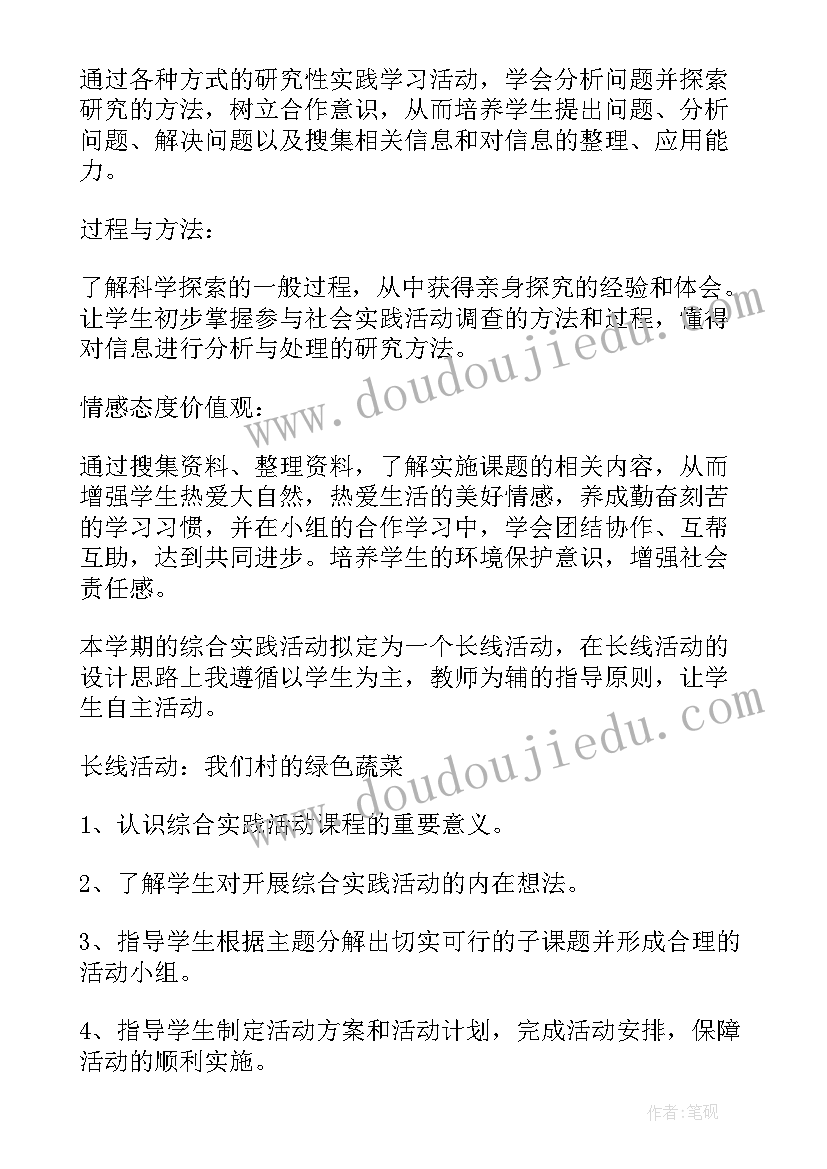 通过各种方式的研究性实践学习活动，学会分析问题并探索研究的方法，树立合作意识，从而培养学生提出问题、分析问题、解决问题以及搜集相关信息和对信息的整理、应用能力。

过程与方法：

了解科学探索的一般过程，从中获得亲身探究的经验和体会。让学生初步掌握参与社会实践活动调查的方法和过程，懂得对信息进行分析与处理的研究方法。

情感态度价值观：

通过搜集资料、整理资料，了解实施课题的相关内容，从而增强学生热爱大自然，热爱生活的美好情感，养成勤奋刻苦的学习习惯，并在小组的合作学习中，学会团结协作、互帮互助，达到共同进步。培养学生的环境保护意识，增强社会责任感。

本学期的综合实践活动拟定为一个长线活动，在长线活动的设计思路上我遵循以学生为主，教师为辅的指导原则，让学生自主活动。

长线活动：我们村的绿色蔬菜

1、认识综合实践活动课程的重要意义。

2、了解学生对开展综合实践活动的内在想法。

3、指导学生根据主题分解出切实可行的子课题并形成合理的活动小组。

4、指导学生制定活动方案和活动计划，完成活动安排，保障活动的顺利实施。

www.doudoujiedu.com

www.doudoujiedu.com

作者:笔砚